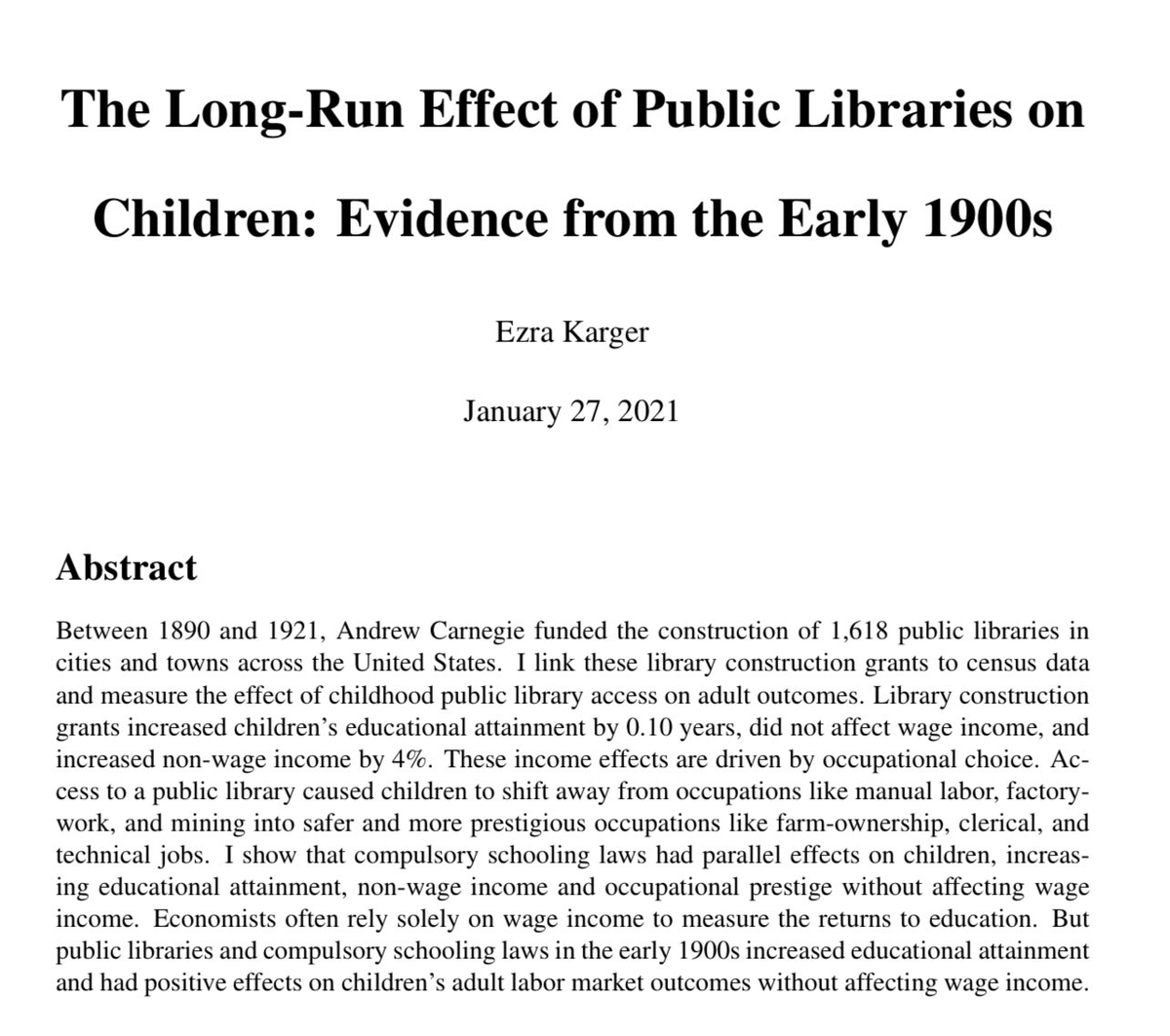 The Long-Run Effect of Public Libraries on Children: Evidence from the Early 1900s

Ezra Karger

January 27, 2021

Abstract

Between 1890 and 1921, Andrew Carnegie funded the construction of 1,618 public libraries in cities and towns across the United States. I link these library construction grants to census data and measure the effect of childhood public library access on adult outcomes. Library construction grants increased children's educational attainment by 0.10 years, did not affect wage income, and increased non-wage income by 4%. These income effects are driven by occupational choice. Access to a public library caused children to shift away from occupations like manual labor, factory-work, and mining into safer and more prestigious occupations like farm-ownership, clerical, and technical jobs. I show that compulsory schooling laws had parallel effects on children, increasing educational attainment, non-wage income and occupational prestige without affecting wage income. Economists often rely solely on wage income to measure the returns to education. But public libraries and compulsory schooling laws in the early 1900s increased educational attainment and had positive effects on children's adult labor market outcomes without affecting wage income.